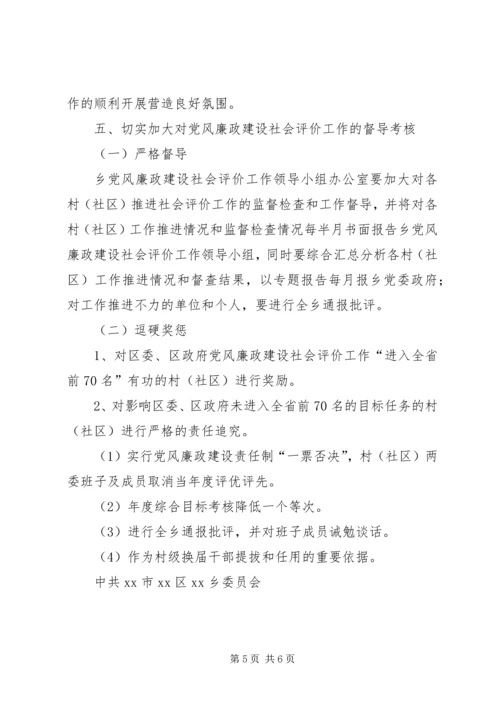 作的顺利开展营造良好氛围。

五、切实加大对党风廉政建设社会评价工作的督导考核

（一）严格督导

乡党风廉政建设社会评价工作领导小组办公室要加大对各村（社区）推进社会评价工作的监督检查和工作督导，并将对各村（社区）工作推进情况和监督检查情况每半月书面报告乡党风廉政建设社会评价工作领导小组，同时要综合汇总分析各村（社区）工作推进情况和督查结果，以专题报告每月报乡党委政府；对工作推进不力的单位和个人，要进行全乡通报批评。

（二）逗硬奖惩

1、对区委、区政府党风廉政建设社会评价工作“进入全省前70名”有功的村（社区）进行奖励。

2、对影响区委、区政府未进入全省前70名的目标任务的村（社区）进行严格的责任追究。

（1）实行党风廉政建设责任制“一票否决”，村（社区）两委班子及成员取消当年度评优评先。

（2）年度综合目标考核降低一个等次。

（3）进行全乡通报批评，并对班子成员诫勉谈话。

（4）作为村级换届干部提拔和任用的重要依据。

中共xx市xx区xx乡委员会

第5页 共6页